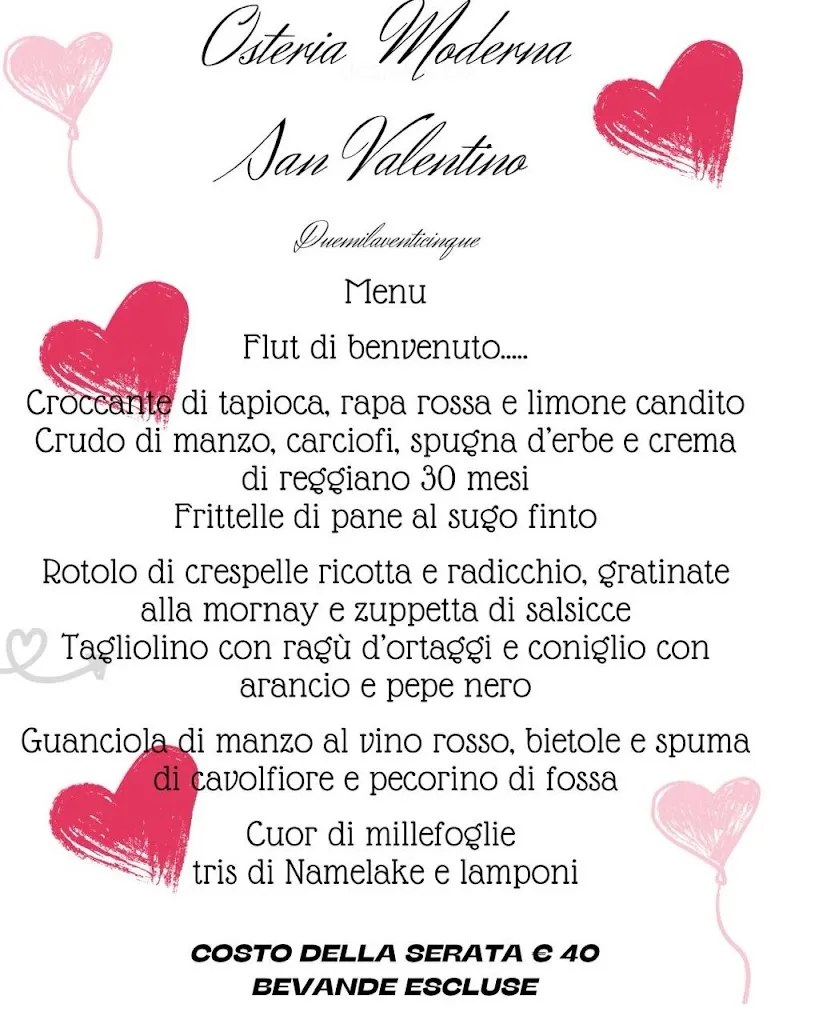 Osteria Moderna

San Valentino

Duemilaventicinque

Menu

Flut di benvenuto.....

Croccante di tapioca, rapa rossa e limone candito
Crudo di manzo, carciofi, spugna d'erbe e crema di reggiano 30 mesi
Frittelle di pane al sugo finto

Rotolo di crespelle ricotta e radicchio, gratinate alla mornay e zuppetta di salsicce
Tagliolino con ragù d'ortaggi e coniglio con arancio e pepe nero

Guanciola di manzo al vino rosso, bietole e spuma di cavolfiore e pecorino di fossa

Cuor di millefoglie
tris di Namelake e lamponi

COSTO DELLA SERATA € 40
BEVANDE ESCLUSE